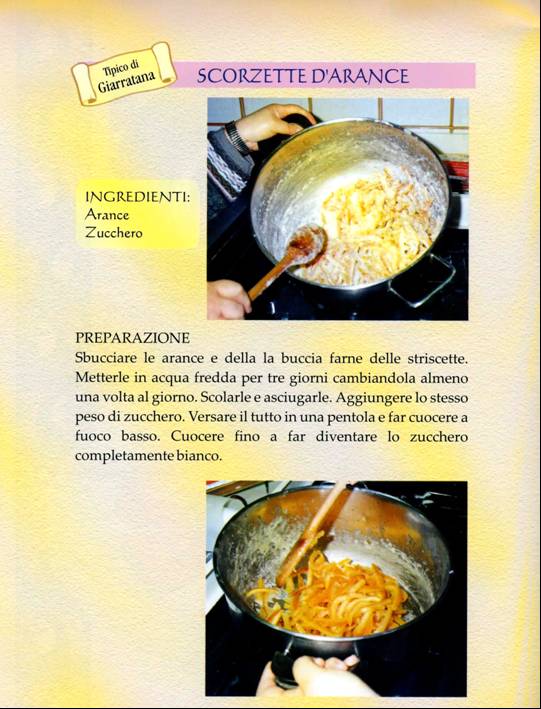 Tipico di Giarratana

SCORZETTE D'ARANCE

INGREDIENTI:
Arance
Zucchero

PREPARAZIONE
Sbucciare le arance e della la buccia farne delle striscette. Metterle in acqua fredda per tre giorni cambiandola almeno una volta al giorno. Scolarle e asciugarle. Aggiungere lo stesso peso di zucchero. Versare il tutto in una pentola e far cuocere a fuoco basso. Cuocere fino a far diventare lo zucchero completamente bianco.